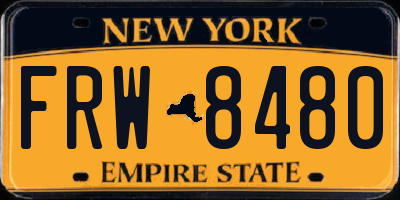 NEW YORK
FRW 8480
EMPIRE STATE